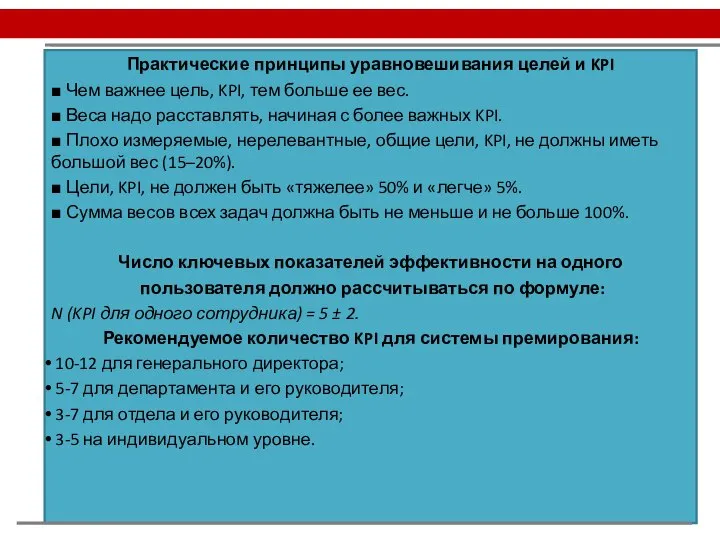 Практические принципы уравновешивания целей и KPI

■ Чем важнее цель, KPI, тем больше ее вес.

■ Веса надо расставлять, начиная с более важных KPI.

■ Плохо измеряемые, нерелевантные, общие цели, KPI, не должны иметь большой вес (15–20%).

■ Цели, KPI, не должен быть «тяжелее» 50% и «легче» 5%.

■ Сумма весов всех задач должна быть не меньше и не больше 100%.

Число ключевых показателей эффективности на одного пользователя должно рассчитываться по формуле:

N (KPI для одного сотрудника) = 5 ± 2.

Рекомендуемое количество KPI для системы премирования:

• 10-12 для генерального директора;

• 5-7 для департамента и его руководителя;

• 3-7 для отдела и его руководителя;

• 3-5 на индивидуальном уровне.